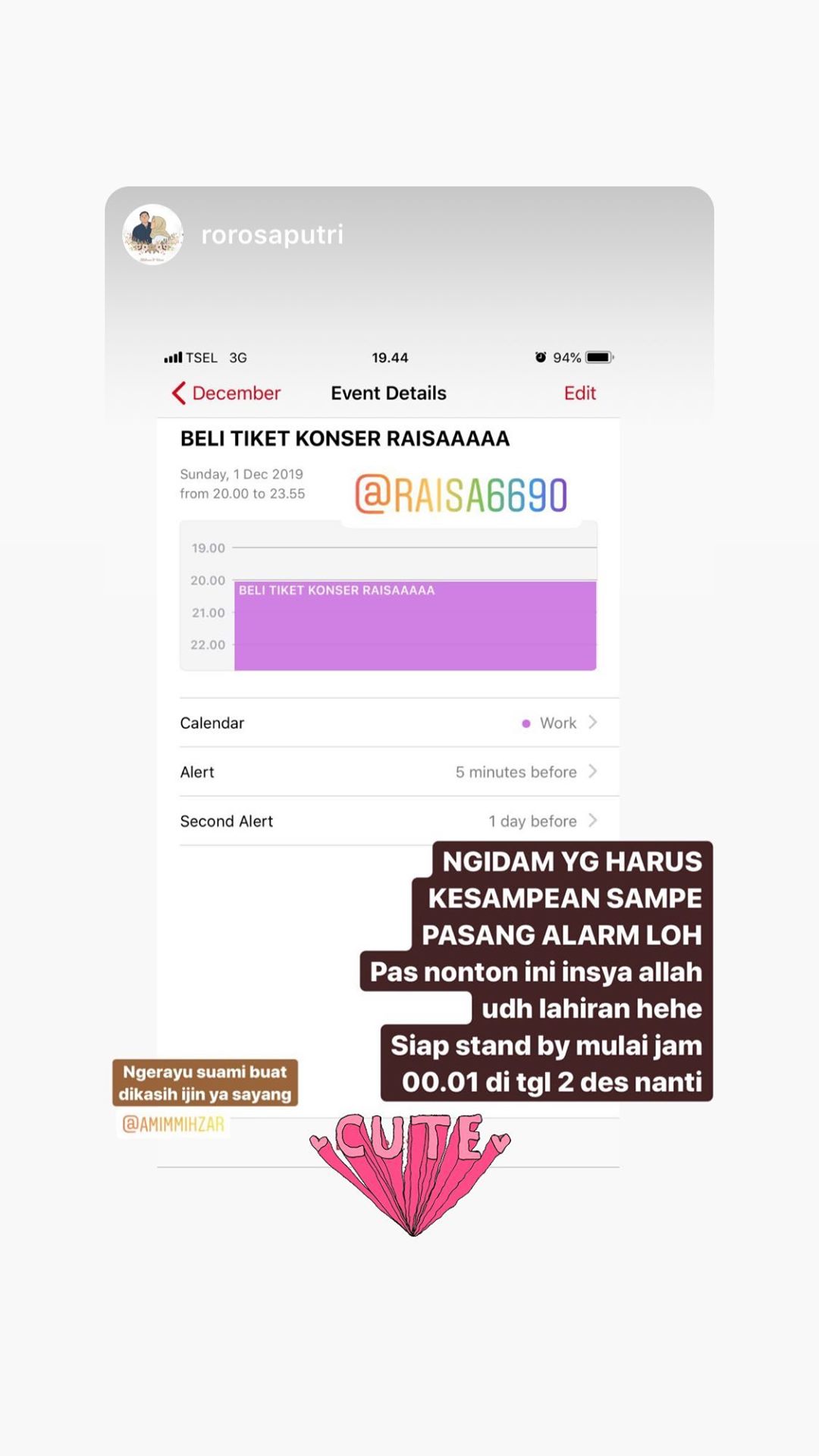 rorosaputri

TSEL 3G 19.44 94%

December Event Details Edit

BELI TIKET KONSER RAISAAAAA

Sunday, 1 Dec 2019
from 20.00 to 23.55

@RAISA6690

19.00
20.00
21.00
22.00

BELI TIKET KONSER RAISAAAAA

Calendar Work

Alert 5 minutes before

Second Alert 1 day before

NGIDAM YG HARUS KESAMPEAN SAMPE PASANG ALARM LOH
Pas nonton ini insya allah udh lahiran hehe
Siap stand by mulai jam 00.01 di tgl 2 des nanti

Ngerayu suami buat dikasih ijin ya sayang

@AMIMMIHZAR

CUTE